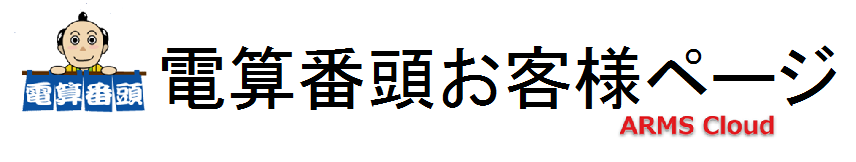 電算番頭

電算番頭お客様ページ

ARMS Cloud